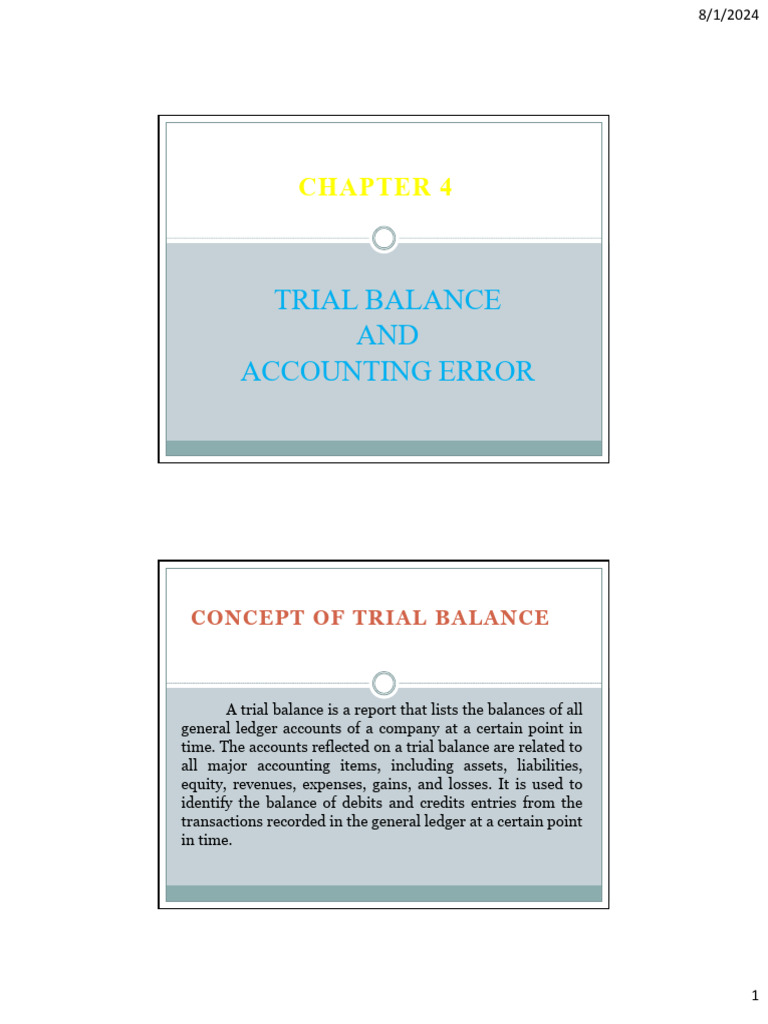 8/1/2024

CHAPTER 4

TRIAL BALANCE
AND
ACCOUNTING ERROR

CONCEPT OF TRIAL BALANCE

A trial balance is a report that lists the balances of all general ledger accounts of a company at a certain point in time. The accounts reflected on a trial balance are related to all major accounting items, including assets, liabilities, equity, revenues, expenses, gains, and losses. It is used to identify the balance of debits and credits entries from the transactions recorded in the general ledger at a certain point in time.

1